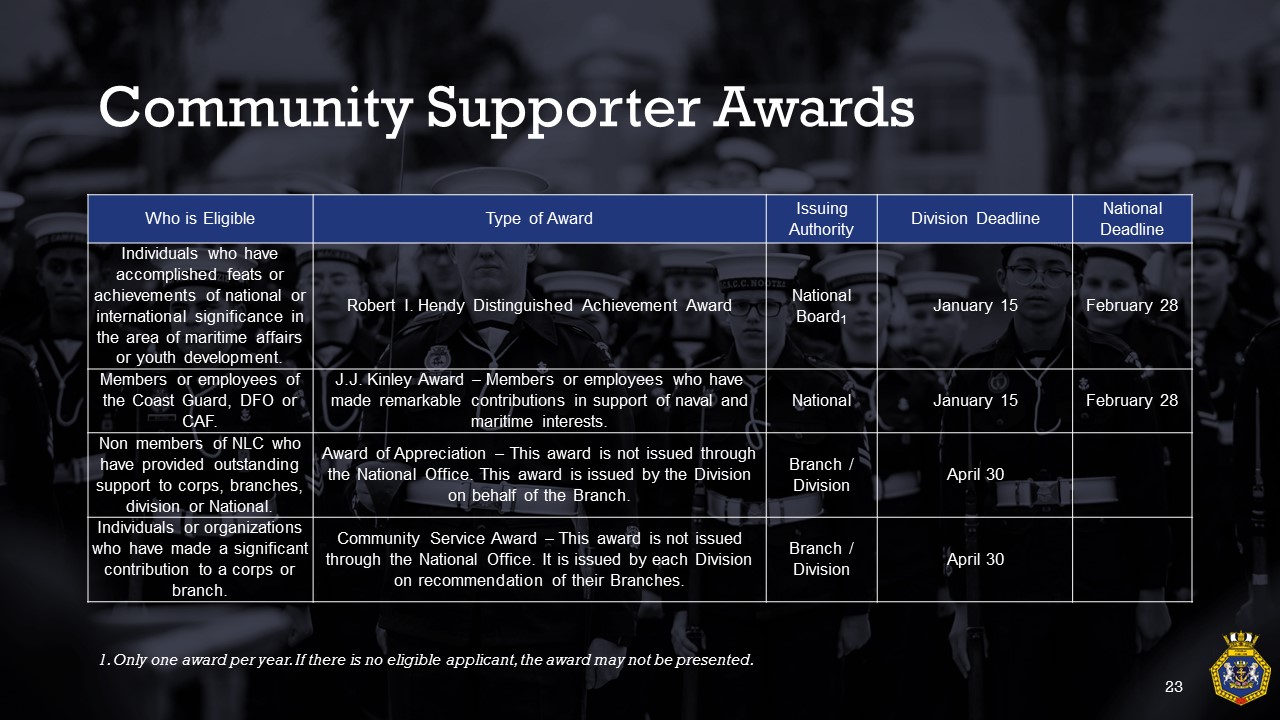 Community Supporter Awards

| Who is Eligible | Type of Award | Issuing Authority | Division Deadline | National Deadline |
|---|---|---|---|---|
| Individuals who have accomplished feats or achievements of national or international significance in the area of maritime affairs or youth development. | Robert I. Hendy Distinguished Achievement Award | National Board$_1$ | January 15 | February 28 |
| Members or employees of the Coast Guard, DFO or CAF. | J.J. Kinley Award – Members or employees who have made remarkable contributions in support of naval and maritime interests. | National | January 15 | February 28 |
| Non members of NLC who have provided outstanding support to corps, branches, division or National. | Award of Appreciation – This award is not issued through the National Office. This award is issued by the Division on behalf of the Branch. | Branch / Division | April 30 | |
| Individuals or organizations who have made a significant contribution to a corps or branch. | Community Service Award – This award is not issued through the National Office. It is issued by each Division on recommendation of their Branches. | Branch / Division | April 30 | |

1. Only one award per year. If there is no eligible applicant, the award may not be presented.

23